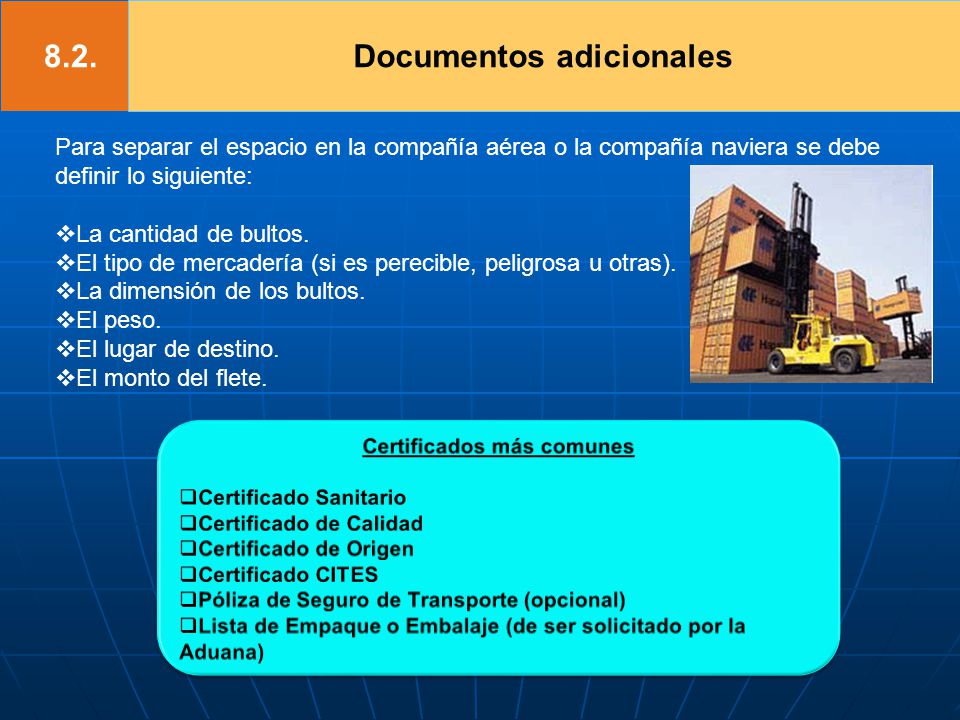 8.2.

Documentos adicionales

Para separar el espacio en la compañía aérea o la compañía naviera se debe definir lo siguiente:

❖La cantidad de bultos.
❖El tipo de mercadería (si es perecible, peligrosa u otras).
❖La dimensión de los bultos.
❖El peso.
❖El lugar de destino.
❖El monto del flete.

Certificados más comunes

❑Certificado Sanitario
❑Certificado de Calidad
❑Certificado de Origen
❑Certificado CITES
❑Póliza de Seguro de Transporte (opcional)
❑Lista de Empaque o Embalaje (de ser solicitado por la Aduana)